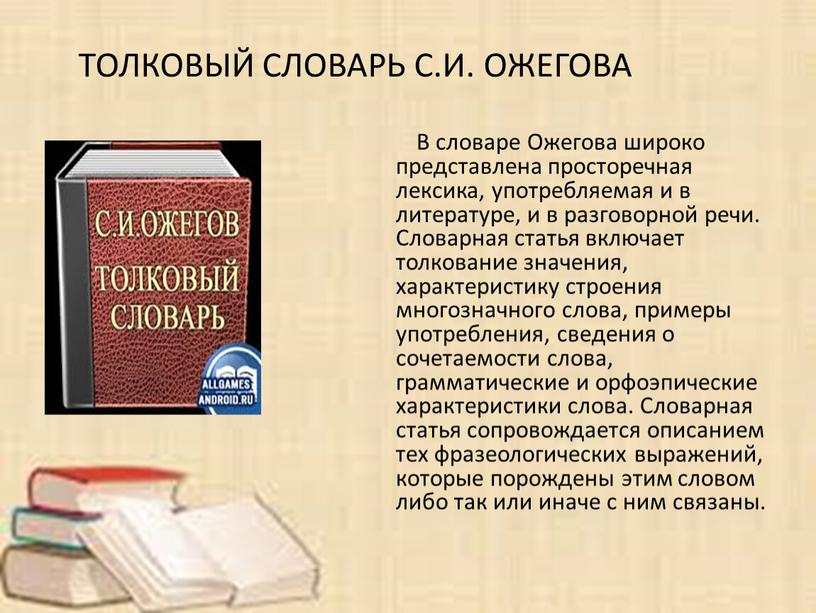 ТОЛКОВЫЙ СЛОВАРЬ С.И. ОЖЕГОВА

С.И.ОЖЕГОВ
ТОЛКОВЫЙ СЛОВАРЬ

ALLGAMES
ANDROID.RU

В словаре Ожегова широко представлена просторечная лексика, употребляемая и в литературе, и в разговорной речи. Словарная статья включает толкование значения, характеристику строения многозначного слова, примеры употребления, сведения о сочетаемости слова, грамматические и орфоэпические характеристики слова. Словарная статья сопровождается описанием тех фразеологических выражений, которые порождены этим словом либо так или иначе с ним связаны.